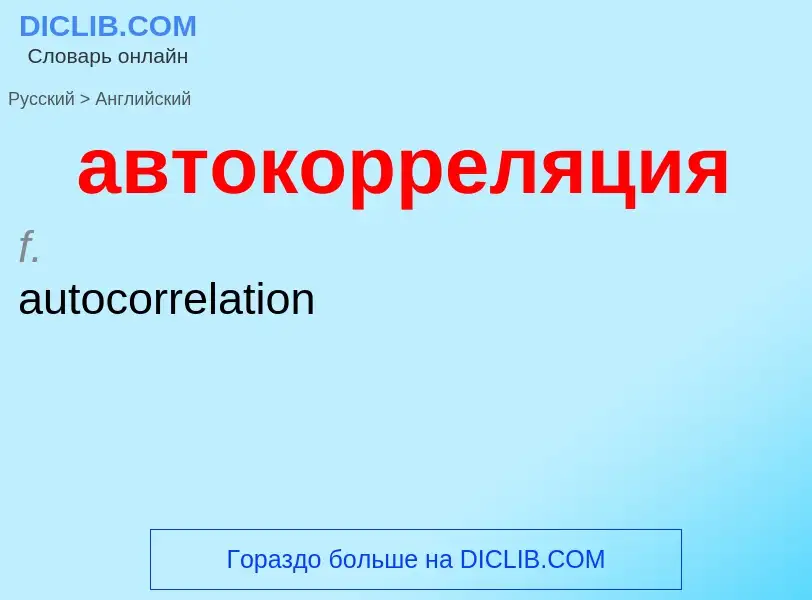 DICLIB.COM
Словарь онлайн

Русский > Английский

автокорреляция

f.
autocorrelation

Гораздо больше на DICLIB.COM